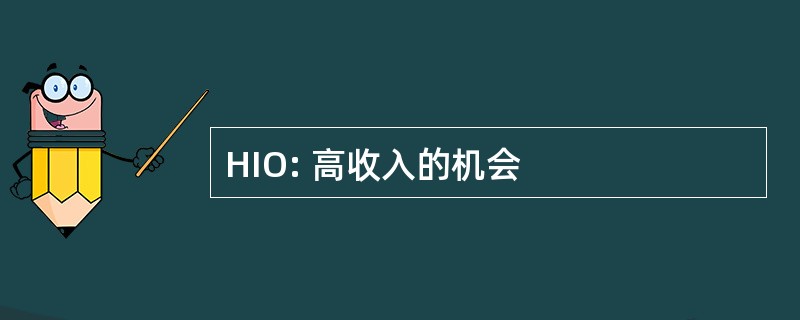 HIO: 高收入的机会